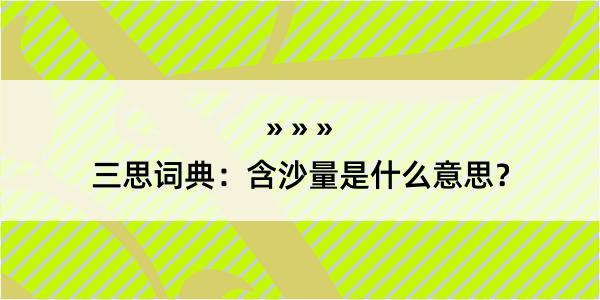 » » »

三思词典：含沙量是什么意思？